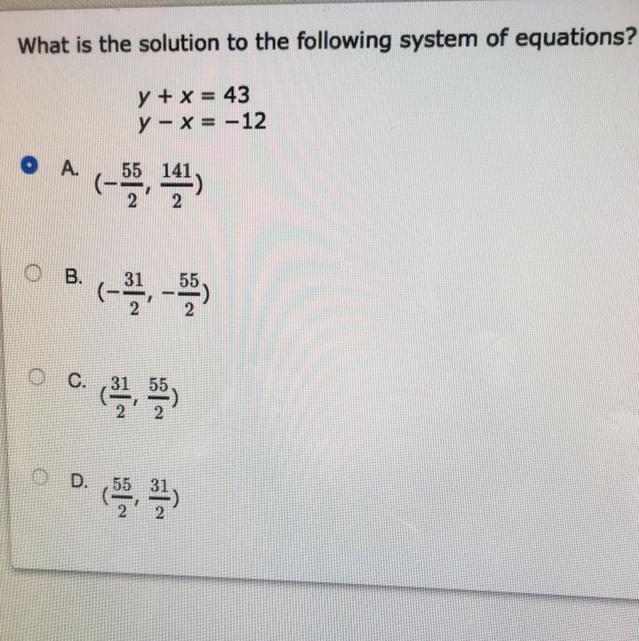 What is the solution to the following system of equations?

$y + x = 43$
$y - x = -12$

A. $(-\frac{55}{2}, \frac{141}{2})$

B. $(-\frac{31}{2}, -\frac{55}{2})$

C. $(\frac{31}{2}, \frac{55}{2})$

D. $(\frac{55}{2}, \frac{31}{2})$